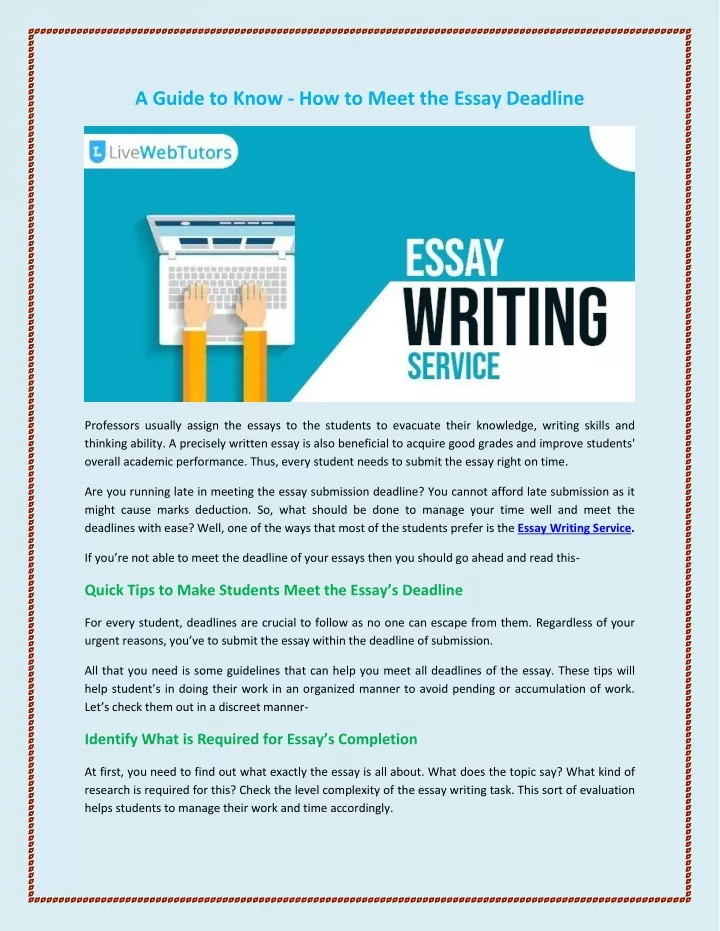 A Guide to Know - How to Meet the Essay Deadline

LiveWebTutors

ESSAY
WRITING
SERVICE

Professors usually assign the essays to the students to evacuate their knowledge, writing skills and thinking ability. A precisely written essay is also beneficial to acquire good grades and improve students' overall academic performance. Thus, every student needs to submit the essay right on time.

Are you running late in meeting the essay submission deadline? You cannot afford late submission as it might cause marks deduction. So, what should be done to manage your time well and meet the deadlines with ease? Well, one of the ways that most of the students prefer is the Essay Writing Service.

If you're not able to meet the deadline of your essays then you should go ahead and read this-

Quick Tips to Make Students Meet the Essay's Deadline

For every student, deadlines are crucial to follow as no one can escape from them. Regardless of your urgent reasons, you've to submit the essay within the deadline of submission.

All that you need is some guidelines that can help you meet all deadlines of the essay. These tips will help student's in doing their work in an organized manner to avoid pending or accumulation of work. Let's check them out in a discreet manner-

Identify What is Required for Essay's Completion

At first, you need to find out what exactly the essay is all about. What does the topic say? What kind of research is required for this? Check the level complexity of the essay writing task. This sort of evaluation helps students to manage their work and time accordingly.